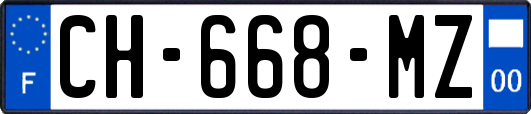 F
CH-668-MZ
00